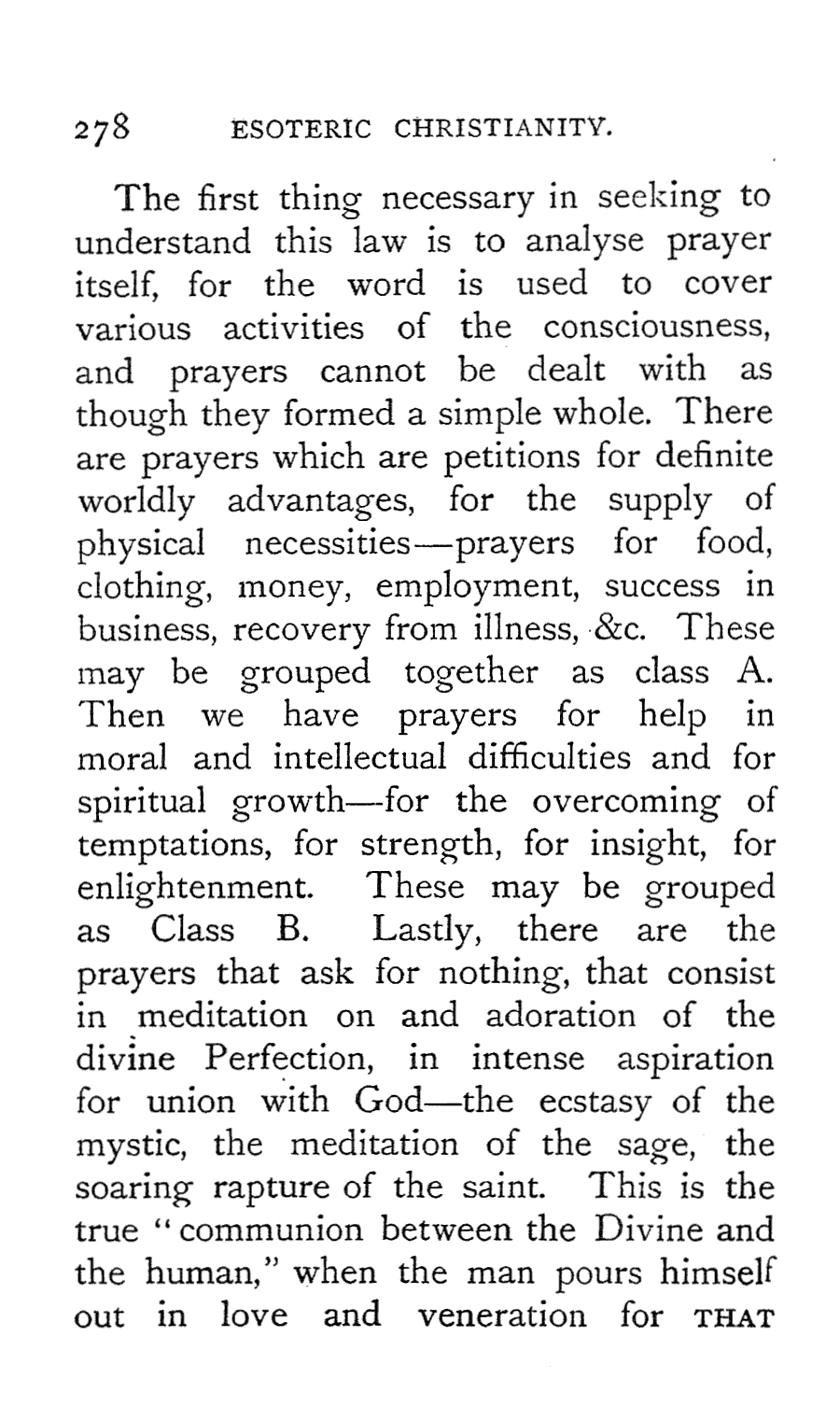 278 ESOTERIC CHRISTIANITY.

The first thing necessary in seeking to understand this law is to analyse prayer itself, for the word is used to cover various activities of the consciousness, and prayers cannot be dealt with as though they formed a simple whole. There are prayers which are petitions for definite worldly advantages, for the supply of physical necessities—prayers for food, clothing, money, employment, success in business, recovery from illness, &c. These may be grouped together as class A. Then we have prayers for help in moral and intellectual difficulties and for spiritual growth—for the overcoming of temptations, for strength, for insight, for enlightenment. These may be grouped as Class B. Lastly, there are the prayers that ask for nothing, that consist in meditation on and adoration of the divine Perfection, in intense aspiration for union with God—the ecstasy of the mystic, the meditation of the sage, the soaring rapture of the saint. This is the true "communion between the Divine and the human," when the man pours himself out in love and veneration for THAT